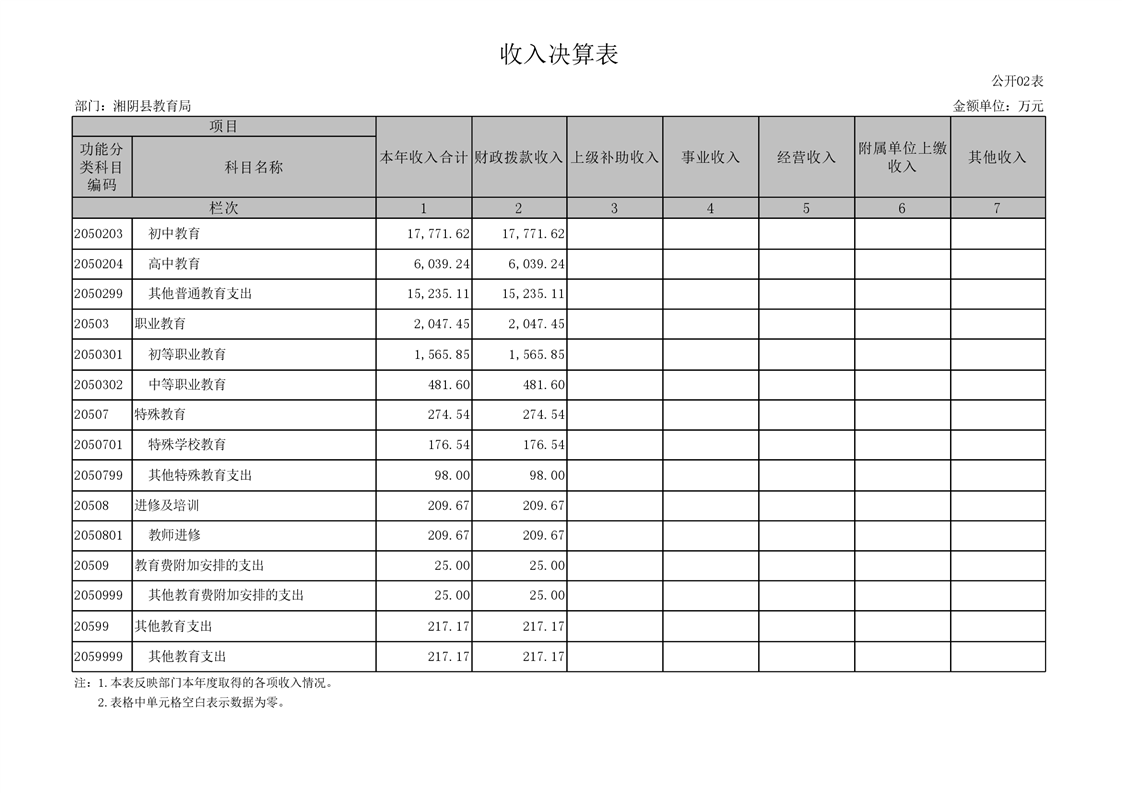 收入决算表

公开02表

部门：湘阴县教育局

金额单位：万元

| 项目 | | 本年收入合计 | 财政拨款收入 | 上级补助收入 | 事业收入 | 经营收入 | 附属单位上缴收入 | 其他收入 |
|---|---|---|---|---|---|---|---|---|
| 功能分类科目编码 | 科目名称 | | | | | | | |
| 栏次 | | 1 | 2 | 3 | 4 | 5 | 6 | 7 |
| 2050203 | 初中教育 | 17,771.62 | 17,771.62 | | | | | |
| 2050204 | 高中教育 | 6,039.24 | 6,039.24 | | | | | |
| 2050299 | 其他普通教育支出 | 15,235.11 | 15,235.11 | | | | | |
| 20503 | 职业教育 | 2,047.45 | 2,047.45 | | | | | |
| 2050301 | 初等职业教育 | 1,565.85 | 1,565.85 | | | | | |
| 2050302 | 中等职业教育 | 481.60 | 481.60 | | | | | |
| 20507 | 特殊教育 | 274.54 | 274.54 | | | | | |
| 2050701 | 特殊学校教育 | 176.54 | 176.54 | | | | | |
| 2050799 | 其他特殊教育支出 | 98.00 | 98.00 | | | | | |
| 20508 | 进修及培训 | 209.67 | 209.67 | | | | | |
| 2050801 | 教师进修 | 209.67 | 209.67 | | | | | |
| 20509 | 教育费附加安排的支出 | 25.00 | 25.00 | | | | | |
| 2050999 | 其他教育费附加安排的支出 | 25.00 | 25.00 | | | | | |
| 20599 | 其他教育支出 | 217.17 | 217.17 | | | | | |
| 2059999 | 其他教育支出 | 217.17 | 217.17 | | | | | |

注：1.本表反映部门本年度取得的各项收入情况。
2.表格中单元格空白表示数据为零。